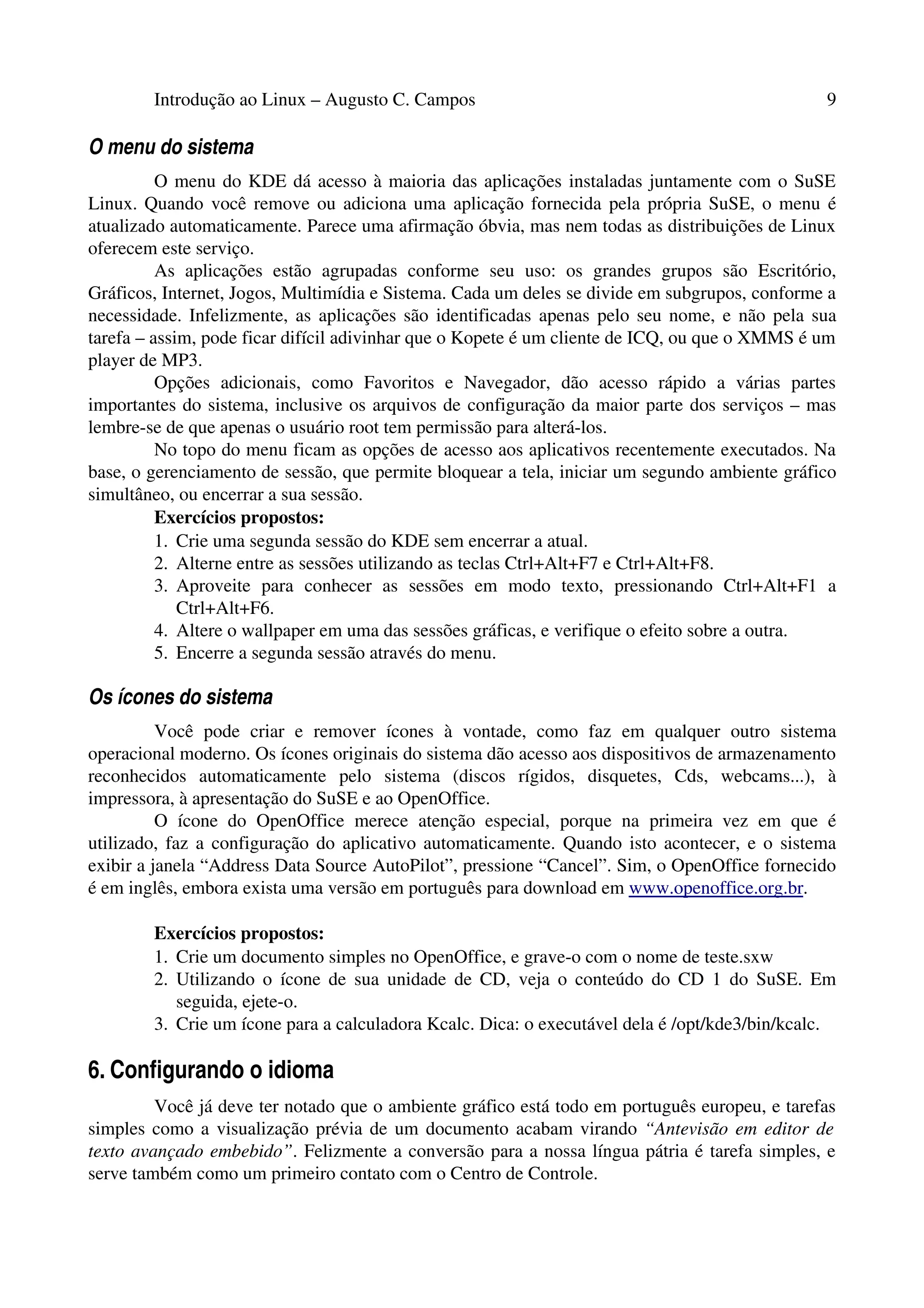 Introdução ao Linux – Augusto C. Campos 9

O menu do sistema

O menu do KDE dá acesso à maioria das aplicações instaladas juntamente com o SuSE Linux. Quando você remove ou adiciona uma aplicação fornecida pela própria SuSE, o menu é atualizado automaticamente. Parece uma afirmação óbvia, mas nem todas as distribuições de Linux oferecem este serviço.

As aplicações estão agrupadas conforme seu uso: os grandes grupos são Escritório, Gráficos, Internet, Jogos, Multimídia e Sistema. Cada um deles se divide em subgrupos, conforme a necessidade. Infelizmente, as aplicações são identificadas apenas pelo seu nome, e não pela sua tarefa – assim, pode ficar difícil adivinhar que o Kopete é um cliente de ICQ, ou que o XMMS é um player de MP3.

Opções adicionais, como Favoritos e Navegador, dão acesso rápido a várias partes importantes do sistema, inclusive os arquivos de configuração da maior parte dos serviços – mas lembre-se de que apenas o usuário root tem permissão para alterá-los.

No topo do menu ficam as opções de acesso aos aplicativos recentemente executados. Na base, o gerenciamento de sessão, que permite bloquear a tela, iniciar um segundo ambiente gráfico simultâneo, ou encerrar a sua sessão.

Exercícios propostos:
1. Crie uma segunda sessão do KDE sem encerrar a atual.
2. Alterne entre as sessões utilizando as teclas Ctrl+Alt+F7 e Ctrl+Alt+F8.
3. Aproveite para conhecer as sessões em modo texto, pressionando Ctrl+Alt+F1 a Ctrl+Alt+F6.
4. Altere o wallpaper em uma das sessões gráficas, e verifique o efeito sobre a outra.
5. Encerre a segunda sessão através do menu.

Os ícones do sistema

Você pode criar e remover ícones à vontade, como faz em qualquer outro sistema operacional moderno. Os ícones originais do sistema dão acesso aos dispositivos de armazenamento reconhecidos automaticamente pelo sistema (discos rígidos, disquetes, Cds, webcams...), à impressora, à apresentação do SuSE e ao OpenOffice.

O ícone do OpenOffice merece atenção especial, porque na primeira vez em que é utilizado, faz a configuração do aplicativo automaticamente. Quando isto acontecer, e o sistema exibir a janela “Address Data Source AutoPilot”, pressione “Cancel”. Sim, o OpenOffice fornecido é em inglês, embora exista uma versão em português para download em www.openoffice.org.br.

Exercícios propostos:
1. Crie um documento simples no OpenOffice, e grave-o com o nome de teste.sxw
2. Utilizando o ícone de sua unidade de CD, veja o conteúdo do CD 1 do SuSE. Em seguida, ejete-o.
3. Crie um ícone para a calculadora Kcalc. Dica: o executável dela é /opt/kde3/bin/kcalc.

6. Configurando o idioma

Você já deve ter notado que o ambiente gráfico está todo em português europeu, e tarefas simples como a visualização prévia de um documento acabam virando “Antevisão em editor de texto avançado embebido”. Felizmente a conversão para a nossa língua pátria é tarefa simples, e serve também como um primeiro contato com o Centro de Controle.